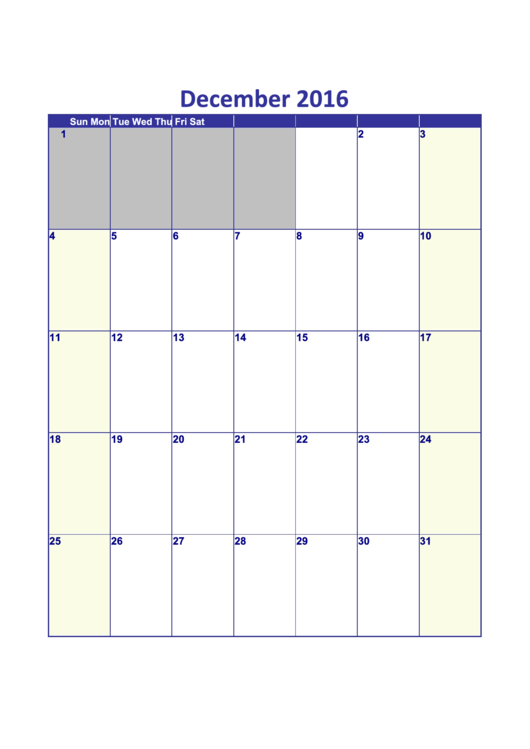 December 2016

| Sun Mon | Tue Wed Thu | Fri Sat | | | | |
|---|---|---|---|---|---|---|
| 1 | | | | | 2 | 3 |
| 4 | 5 | 6 | 7 | 8 | 9 | 10 |
| 11 | 12 | 13 | 14 | 15 | 16 | 17 |
| 18 | 19 | 20 | 21 | 22 | 23 | 24 |
| 25 | 26 | 27 | 28 | 29 | 30 | 31 |